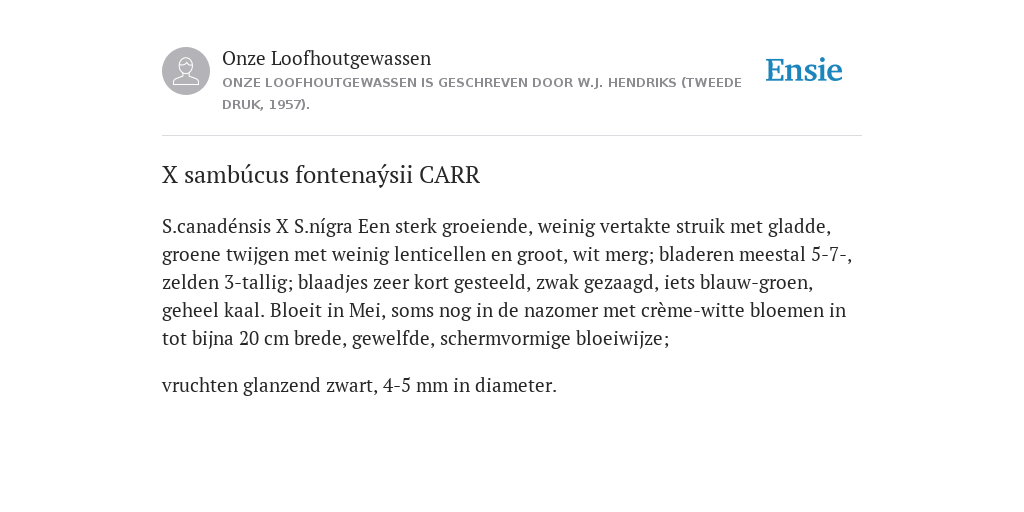 Onze Loofhoutgewassen
ONZE LOOFHOUTGEWASSEN IS GESCHREVEN DOOR W.J. HENDRIKS (TWEEDE DRUK, 1957).

Ensie

X sambúcus fontenaýsii CARR

S.canadénsis X S.nígra Een sterk groeiende, weinig vertakte struik met gladde, groene twijgen met weinig lenticellen en groot, wit merg; bladeren meestal 5-7-, zelden 3-tallig; blaadjes zeer kort gesteeld, zwak gezaagd, iets blauw-groen, geheel kaal. Bloeit in Mei, soms nog in de nazomer met crème-witte bloemen in tot bijna 20 cm brede, gewelfde, schermvormige bloeiwijze;

vruchten glanzend zwart, 4-5 mm in diameter.